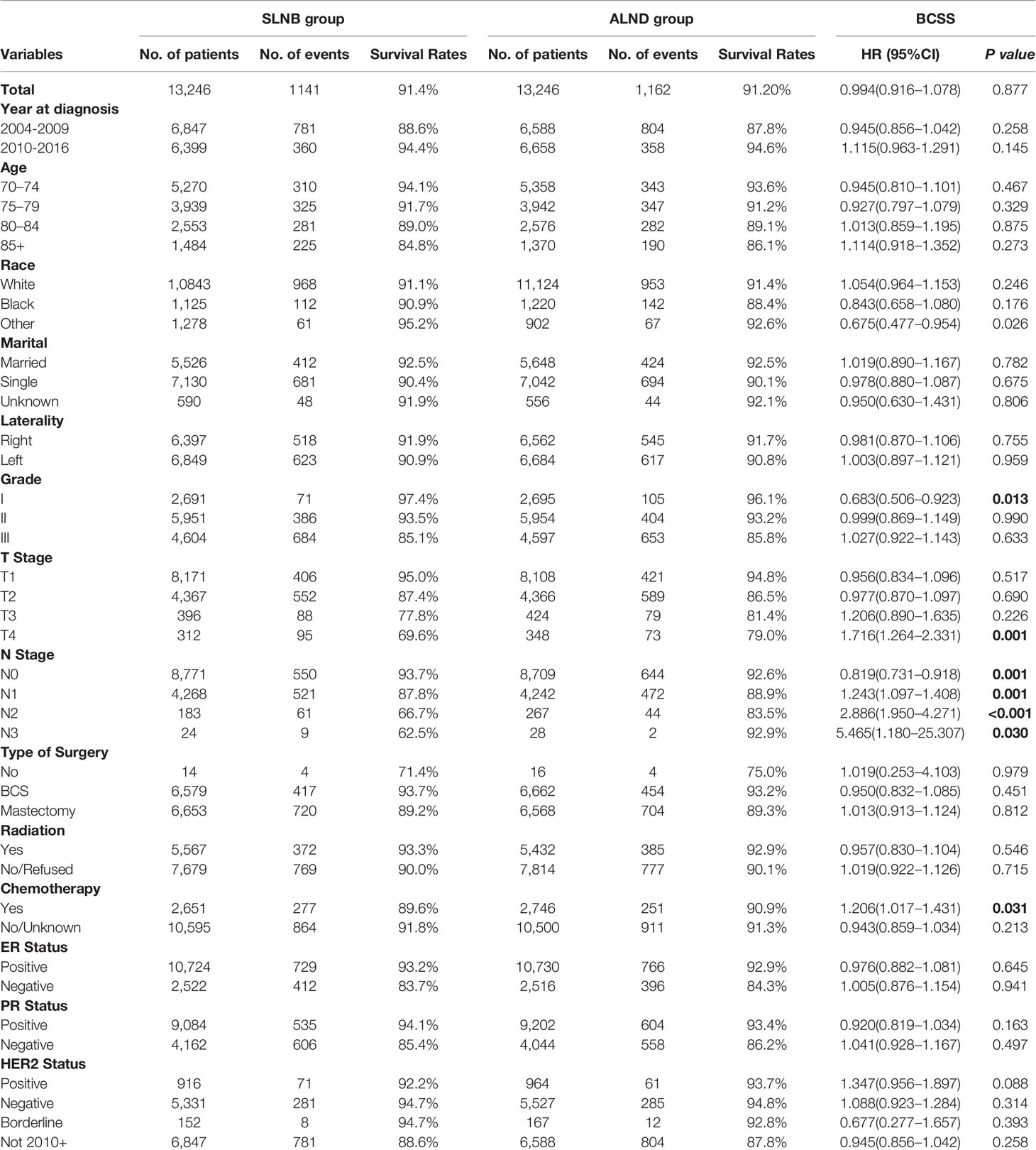 | Variables | SLNB group No. of patients | SLNB group No. of events | SLNB group Survival Rates | ALND group No. of patients | ALND group No. of events | ALND group Survival Rates | BCSS HR (95%CI) | BCSS P value |
|---|---|---|---|---|---|---|---|---|
| Total | 13,246 | 1141 | 91.4% | 13,246 | 1,162 | 91.20% | 0.994(0.916–1.078) | 0.877 |
| Year at diagnosis | | | | | | | | |
| 2004-2009 | 6,847 | 781 | 88.6% | 6,588 | 804 | 87.8% | 0.945(0.856–1.042) | 0.258 |
| 2010-2016 | 6,399 | 360 | 94.4% | 6,658 | 358 | 94.6% | 1.115(0.963-1.291) | 0.145 |
| Age | | | | | | | | |
| 70–74 | 5,270 | 310 | 94.1% | 5,358 | 343 | 93.6% | 0.945(0.810–1.101) | 0.467 |
| 75–79 | 3,939 | 325 | 91.7% | 3,942 | 347 | 91.2% | 0.927(0.797–1.079) | 0.329 |
| 80–84 | 2,553 | 281 | 89.0% | 2,576 | 282 | 89.1% | 1.013(0.859–1.195) | 0.875 |
| 85+ | 1,484 | 225 | 84.8% | 1,370 | 190 | 86.1% | 1.114(0.918–1.352) | 0.273 |
| Race | | | | | | | | |
| White | 1,0843 | 968 | 91.1% | 11,124 | 953 | 91.4% | 1.054(0.964–1.153) | 0.246 |
| Black | 1,125 | 112 | 90.9% | 1,220 | 142 | 88.4% | 0.843(0.658–1.080) | 0.176 |
| Other | 1,278 | 61 | 95.2% | 902 | 67 | 92.6% | 0.675(0.477–0.954) | 0.026 |
| Marital | | | | | | | | |
| Married | 5,526 | 412 | 92.5% | 5,648 | 424 | 92.5% | 1.019(0.890–1.167) | 0.782 |
| Single | 7,130 | 681 | 90.4% | 7,042 | 694 | 90.1% | 0.978(0.880–1.087) | 0.675 |
| Unknown | 590 | 48 | 91.9% | 556 | 44 | 92.1% | 0.950(0.630–1.431) | 0.806 |
| Laterality | | | | | | | | |
| Right | 6,397 | 518 | 91.9% | 6,562 | 545 | 91.7% | 0.981(0.870–1.106) | 0.755 |
| Left | 6,849 | 623 | 90.9% | 6,684 | 617 | 90.8% | 1.003(0.897–1.121) | 0.959 |
| Grade | | | | | | | | |
| I | 2,691 | 71 | 97.4% | 2,695 | 105 | 96.1% | 0.683(0.506–0.923) | 0.013 |
| II | 5,951 | 386 | 93.5% | 5,954 | 404 | 93.2% | 0.999(0.869–1.149) | 0.990 |
| III | 4,604 | 684 | 85.1% | 4,597 | 653 | 85.8% | 1.027(0.922–1.143) | 0.633 |
| T Stage | | | | | | | | |
| T1 | 8,171 | 406 | 95.0% | 8,108 | 421 | 94.8% | 0.956(0.834–1.096) | 0.517 |
| T2 | 4,367 | 552 | 87.4% | 4,366 | 589 | 86.5% | 0.977(0.870–1.097) | 0.690 |
| T3 | 396 | 88 | 77.8% | 424 | 79 | 81.4% | 1.206(0.890–1.635) | 0.226 |
| T4 | 312 | 95 | 69.6% | 348 | 73 | 79.0% | 1.716(1.264–2.331) | 0.001 |
| N Stage | | | | | | | | |
| N0 | 8,771 | 550 | 93.7% | 8,709 | 644 | 92.6% | 0.819(0.731–0.918) | 0.001 |
| N1 | 4,268 | 521 | 87.8% | 4,242 | 472 | 88.9% | 1.243(1.097–1.408) | 0.001 |
| N2 | 183 | 61 | 66.7% | 267 | 44 | 83.5% | 2.886(1.950–4.271) | <0.001 |
| N3 | 24 | 9 | 62.5% | 28 | 2 | 92.9% | 5.465(1.180–25.307) | 0.030 |
| Type of Surgery | | | | | | | | |
| No | 14 | 4 | 71.4% | 16 | 4 | 75.0% | 1.019(0.253–4.103) | 0.979 |
| BCS | 6,579 | 417 | 93.7% | 6,662 | 454 | 93.2% | 0.950(0.832–1.085) | 0.451 |
| Mastectomy | 6,653 | 720 | 89.2% | 6,568 | 704 | 89.3% | 1.013(0.913–1.124) | 0.812 |
| Radiation | | | | | | | | |
| Yes | 5,567 | 372 | 93.3% | 5,432 | 385 | 92.9% | 0.957(0.830–1.104) | 0.546 |
| No/Refused | 7,679 | 769 | 90.0% | 7,814 | 777 | 90.1% | 1.019(0.922–1.126) | 0.715 |
| Chemotherapy | | | | | | | | |
| Yes | 2,651 | 277 | 89.6% | 2,746 | 251 | 90.9% | 1.206(1.017–1.431) | 0.031 |
| No/Unknown | 10,595 | 864 | 91.8% | 10,500 | 911 | 91.3% | 0.943(0.859–1.034) | 0.213 |
| ER Status | | | | | | | | |
| Positive | 10,724 | 729 | 93.2% | 10,730 | 766 | 92.9% | 0.976(0.882–1.081) | 0.645 |
| Negative | 2,522 | 412 | 83.7% | 2,516 | 396 | 84.3% | 1.005(0.876–1.154) | 0.941 |
| PR Status | | | | | | | | |
| Positive | 9,084 | 535 | 94.1% | 9,202 | 604 | 93.4% | 0.920(0.819–1.034) | 0.163 |
| Negative | 4,162 | 606 | 85.4% | 4,044 | 558 | 86.2% | 1.041(0.928–1.167) | 0.497 |
| HER2 Status | | | | | | | | |
| Positive | 916 | 71 | 92.2% | 964 | 61 | 93.7% | 1.347(0.956–1.897) | 0.088 |
| Negative | 5,331 | 281 | 94.7% | 5,527 | 285 | 94.8% | 1.088(0.923–1.284) | 0.314 |
| Borderline | 152 | 8 | 94.7% | 167 | 12 | 92.8% | 0.677(0.277–1.657) | 0.393 |
| Not 2010+ | 6,847 | 781 | 88.6% | 6,588 | 804 | 87.8% | 0.945(0.856–1.042) | 0.258 |